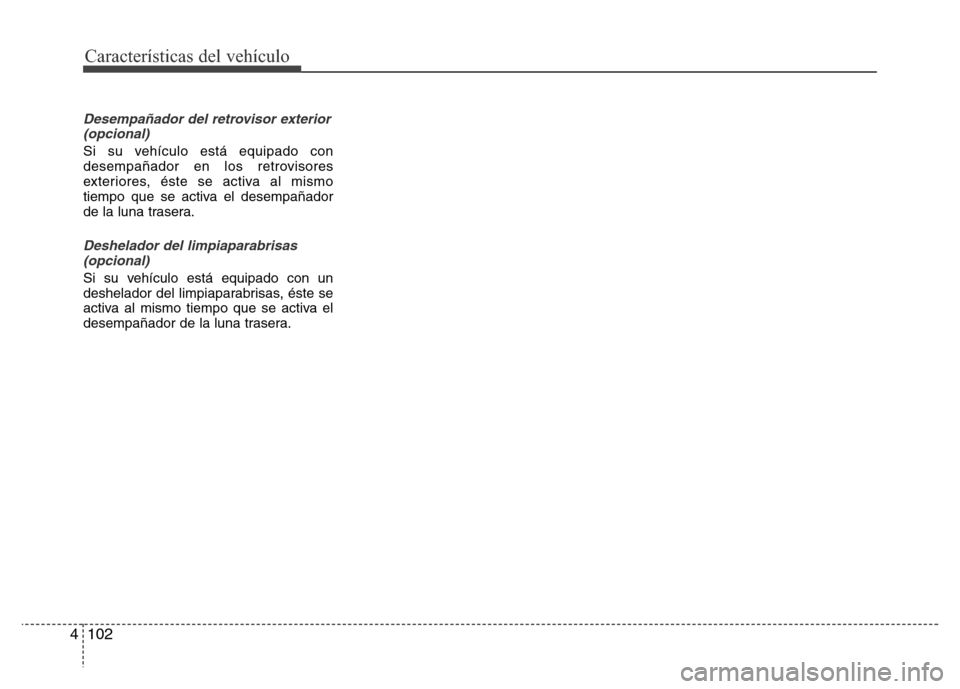 Características del vehículo

Desempañador del retrovisor exterior (opcional)

Si su vehículo está equipado con desempañador en los retrovisores exteriores, éste se activa al mismo tiempo que se activa el desempañador de la luna trasera.

Deshelador del limpiaparabrisas (opcional)

Si su vehículo está equipado con un deshelador del limpiaparabrisas, éste se activa al mismo tiempo que se activa el desempañador de la luna trasera.

4 102

carmanualsonline.info